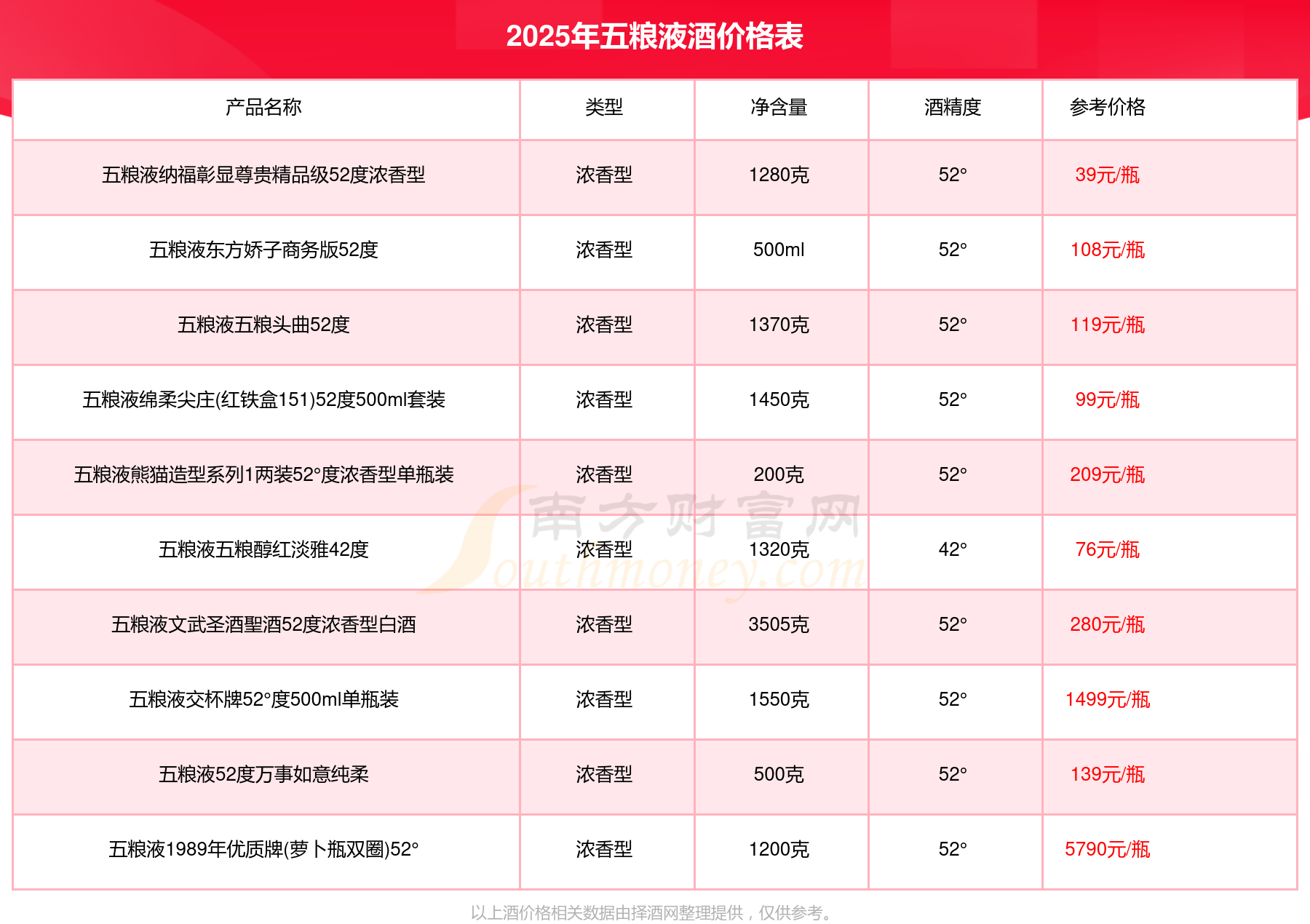 2025年五粮液酒价格表

| 产品名称 | 类型 | 净含量 | 酒精度 | 参考价格 |
|---|---|---|---|---|
| 五粮液纳福彰显尊贵精品级52度浓香型 | 浓香型 | 1280克 | 52° | 39元/瓶 |
| 五粮液东方娇子商务版52度 | 浓香型 | 500ml | 52° | 108元/瓶 |
| 五粮液五粮头曲52度 | 浓香型 | 1370克 | 52° | 119元/瓶 |
| 五粮液绵柔尖庄(红铁盒151)52度500ml套装 | 浓香型 | 1450克 | 52° | 99元/瓶 |
| 五粮液熊猫造型系列1两装52°度浓香型单瓶装 | 浓香型 | 200克 | 52° | 209元/瓶 |
| 五粮液五粮醇红淡雅42度 | 浓香型 | 1320克 | 42° | 76元/瓶 |
| 五粮液文武圣酒聖酒52度浓香型白酒 | 浓香型 | 3505克 | 52° | 280元/瓶 |
| 五粮液交杯牌52°度500ml单瓶装 | 浓香型 | 1550克 | 52° | 1499元/瓶 |
| 五粮液52度万事如意纯柔 | 浓香型 | 500克 | 52° | 139元/瓶 |
| 五粮液1989年优质牌(萝卜瓶双圈)52° | 浓香型 | 1200克 | 52° | 5790元/瓶 |

以上酒价格相关数据由择酒网整理提供，仅供参考。

南方财富网
Southmoney.com